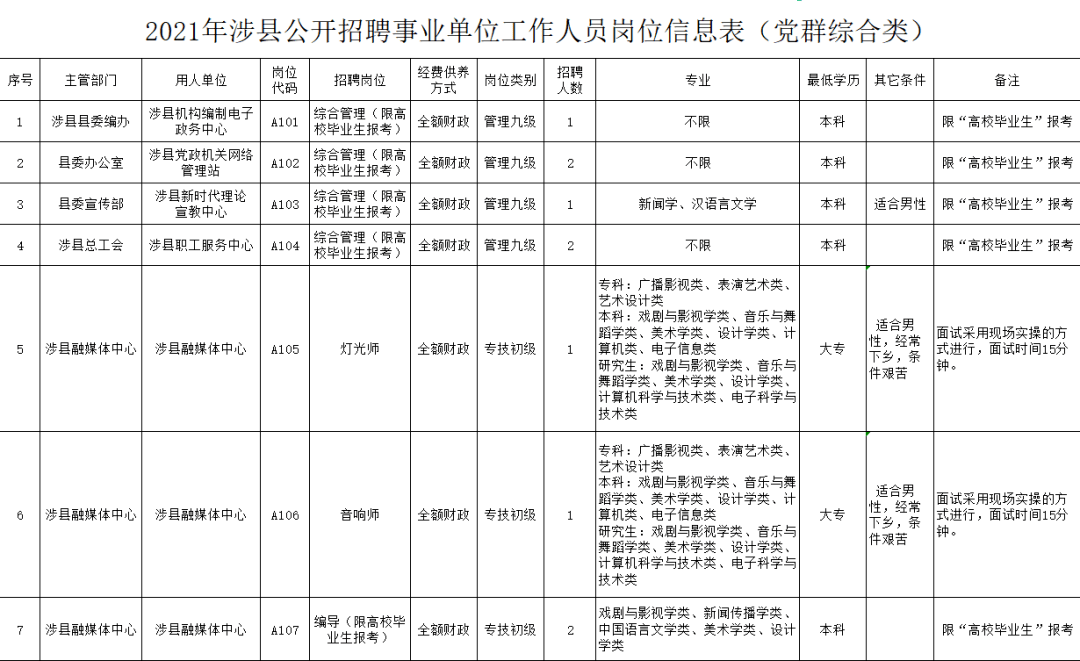 2021年涉县公开招聘事业单位工作人员岗位信息表（党群综合类）

| 序号 | 主管部门 | 用人单位 | 岗位代码 | 招聘岗位 | 经费供养方式 | 岗位类别 | 招聘人数 | 专业 | 最低学历 | 其它条件 | 备注 |
|---|---|---|---|---|---|---|---|---|---|---|---|
| 1 | 涉县县委编办 | 涉县机构编制电子政务中心 | A101 | 综合管理（限高校毕业生报考） | 全额财政 | 管理九级 | 1 | 不限 | 本科 | | 限“高校毕业生”报考 |
| 2 | 县委办公室 | 涉县党政机关网络管理站 | A102 | 综合管理（限高校毕业生报考） | 全额财政 | 管理九级 | 2 | 不限 | 本科 | | 限“高校毕业生”报考 |
| 3 | 县委宣传部 | 涉县新时代理论宣教中心 | A103 | 综合管理（限高校毕业生报考） | 全额财政 | 管理九级 | 1 | 新闻学、汉语言文学 | 本科 | 适合男性 | 限“高校毕业生”报考 |
| 4 | 涉县总工会 | 涉县职工服务中心 | A104 | 综合管理（限高校毕业生报考） | 全额财政 | 管理九级 | 2 | 不限 | 本科 | | 限“高校毕业生”报考 |
| 5 | 涉县融媒体中心 | 涉县融媒体中心 | A105 | 灯光师 | 全额财政 | 专技初级 | 1 | 专科：广播影视类、表演艺术类、艺术设计类 本科：戏剧与影视学类、音乐与舞蹈学类、美术学类、设计学类、计算机类、电子信息类 研究生：戏剧与影视学类、音乐与舞蹈学类、美术学类、设计学类、计算机科学与技术类、电子科学与技术类 | 大专 | 适合男性，经常下乡，条件艰苦 | 面试采用现场实操的方式进行，面试时间15分钟。 |
| 6 | 涉县融媒体中心 | 涉县融媒体中心 | A106 | 音响师 | 全额财政 | 专技初级 | 1 | 专科：广播影视类、表演艺术类、艺术设计类 本科：戏剧与影视学类、音乐与舞蹈学类、美术学类、设计学类、计算机类、电子信息类 研究生：戏剧与影视学类、音乐与舞蹈学类、美术学类、设计学类、计算机科学与技术类、电子科学与技术类 | 大专 | 适合男性，经常下乡，条件艰苦 | 面试采用现场实操的方式进行，面试时间15分钟。 |
| 7 | 涉县融媒体中心 | 涉县融媒体中心 | A107 | 编导（限高校毕业生报考） | 全额财政 | 专技初级 | 2 | 戏剧与影视学类、新闻传播学类、中国语言文学类、美术学类、设计学类 | 本科 | | 限“高校毕业生”报考 |